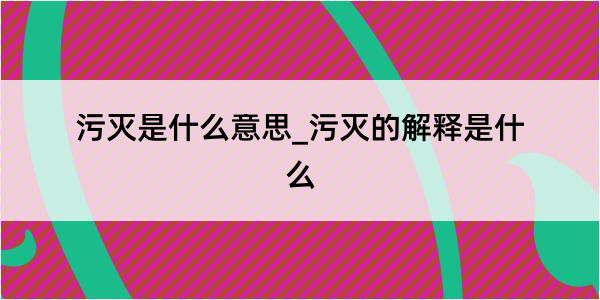 污灭是什么意思_污灭的解释是什么